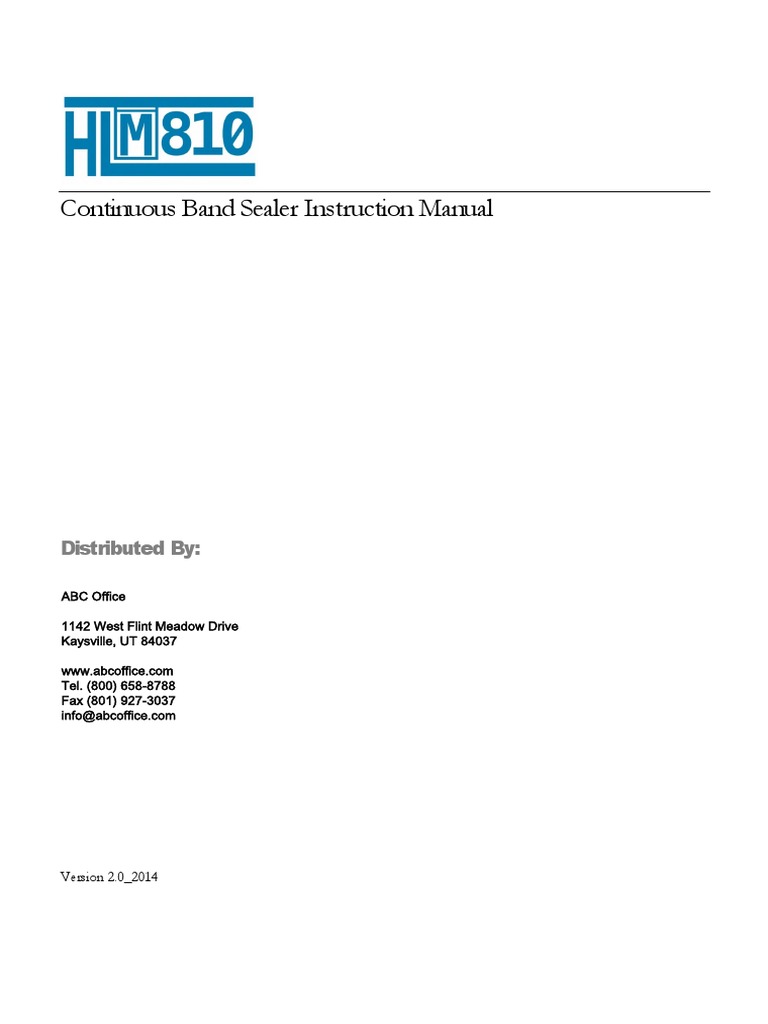 HLM810

Continuous Band Sealer Instruction Manual

Distributed By:

ABC Office

1142 West Flint Meadow Drive
Kaysville, UT 84037

www.abcoffice.com
Tel. (800) 658-8788
Fax (801) 927-3037
info@abcoffice.com

Version 2.0_2014